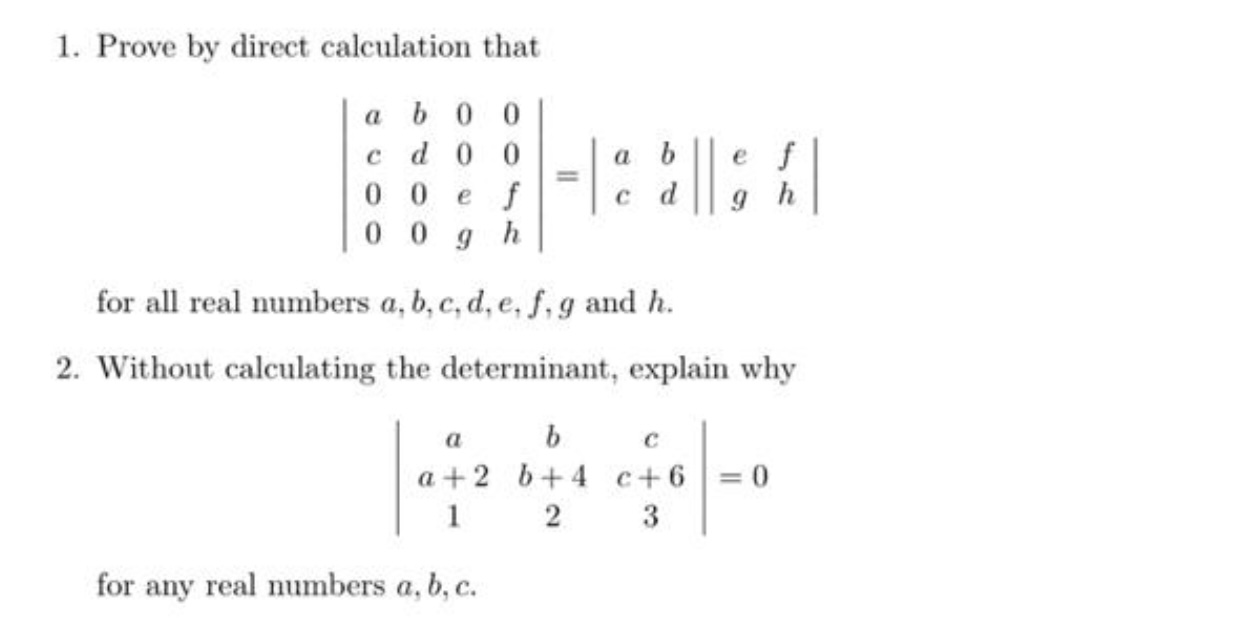 1. Prove by direct calculation that

$$\begin{vmatrix} a & b & 0 & 0 \\ c & d & 0 & 0 \\ 0 & 0 & e & f \\ 0 & 0 & g & h \end{vmatrix} = \begin{vmatrix} a & b \\ c & d \end{vmatrix} \begin{vmatrix} e & f \\ g & h \end{vmatrix}$$

for all real numbers $a, b, c, d, e, f, g$ and $h$.

2. Without calculating the determinant, explain why

$$\begin{vmatrix} a & b & c \\ a+2 & b+4 & c+6 \\ 1 & 2 & 3 \end{vmatrix} = 0$$

for any real numbers $a, b, c$.